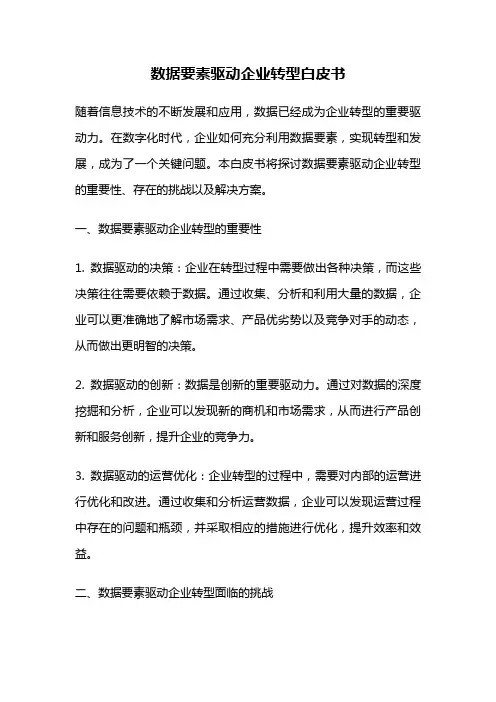 数据要素驱动企业转型白皮书

随着信息技术的不断发展和应用，数据已经成为企业转型的重要驱动力。在数字化时代，企业如何充分利用数据要素，实现转型和发展，成为了一个关键问题。本白皮书将探讨数据要素驱动企业转型的重要性、存在的挑战以及解决方案。

一、数据要素驱动企业转型的重要性

1. 数据驱动的决策：企业在转型过程中需要做出各种决策，而这些决策往往需要依赖于数据。通过收集、分析和利用大量的数据，企业可以更准确地了解市场需求、产品优劣势以及竞争对手的动态，从而做出更明智的决策。

2. 数据驱动的创新：数据是创新的重要驱动力。通过对数据的深度挖掘和分析，企业可以发现新的商机和市场需求，从而进行产品创新和服务创新，提升企业的竞争力。

3. 数据驱动的运营优化：企业转型的过程中，需要对内部的运营进行优化和改进。通过收集和分析运营数据，企业可以发现运营过程中存在的问题和瓶颈，并采取相应的措施进行优化，提升效率和效益。

二、数据要素驱动企业转型面临的挑战